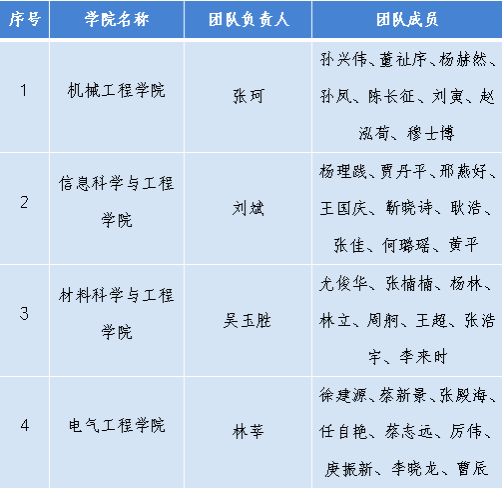 | 序号 | 学院名称 | 团队负责人 | 团队成员 |
|---|---|---|---|
| 1 | 机械工程学院 | 张珂 | 孙兴伟、董祉序、杨赫然、孙凤、陈长征、刘寅、赵泓荀、穆士博 |
| 2 | 信息科学与工程学院 | 刘斌 | 杨理践、贾丹平、邢燕好、王国庆、靳晓诗、耿浩、张佳、何璐瑶、黄平 |
| 3 | 材料科学与工程学院 | 吴玉胜 | 尤俊华、张楠楠、杨林、林立、周舸、王超、张浩宇、李来时 |
| 4 | 电气工程学院 | 林莘 | 徐建源、蔡新景、张殿海、任自艳、蔡志远、厉伟、庚振新、李晓龙、曹辰 |